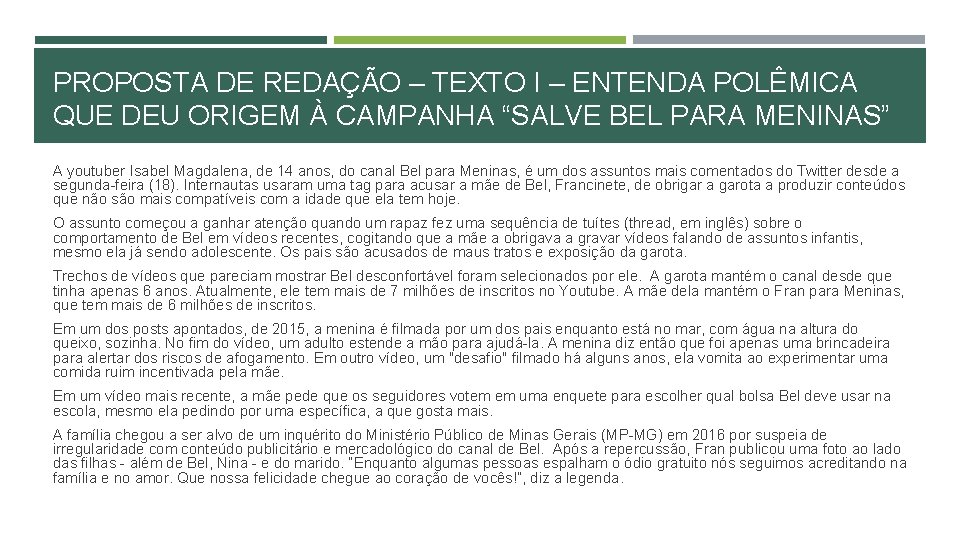 PROPOSTA DE REDAÇÃO – TEXTO I – ENTENDA POLÊMICA QUE DEU ORIGEM À CAMPANHA “SALVE BEL PARA MENINAS”

A youtuber Isabel Magdalena, de 14 anos, do canal Bel para Meninas, é um dos assuntos mais comentados do Twitter desde a segunda-feira (18). Internautas usaram uma tag para acusar a mãe de Bel, Francinete, de obrigar a garota a produzir conteúdos que não são mais compatíveis com a idade que ela tem hoje.

O assunto começou a ganhar atenção quando um rapaz fez uma sequência de tuítes (thread, em inglês) sobre o comportamento de Bel em vídeos recentes, cogitando que a mãe a obrigava a gravar vídeos falando de assuntos infantis, mesmo ela já sendo adolescente. Os pais são acusados de maus tratos e exposição da garota.

Trechos de vídeos que pareciam mostrar Bel desconfortável foram selecionados por ele. A garota mantém o canal desde que tinha apenas 6 anos. Atualmente, ele tem mais de 7 milhões de inscritos no Youtube. A mãe dela mantém o Fran para Meninas, que tem mais de 6 milhões de inscritos.

Em um dos posts apontados, de 2015, a menina é filmada por um dos pais enquanto está no mar, com água na altura do queixo, sozinha. No fim do vídeo, um adulto estende a mão para ajudá-la. A menina diz então que foi apenas uma brincadeira para alertar dos riscos de afogamento. Em outro vídeo, um "desafio" filmado há alguns anos, ela vomita ao experimentar uma comida ruim incentivada pela mãe.

Em um vídeo mais recente, a mãe pede que os seguidores votem em uma enquete para escolher qual bolsa Bel deve usar na escola, mesmo ela pedindo por uma específica, a que gosta mais.

A família chegou a ser alvo de um inquérito do Ministério Público de Minas Gerais (MP-MG) em 2016 por suspeia de irregularidade com conteúdo publicitário e mercadológico do canal de Bel. Após a repercussão, Fran publicou uma foto ao lado das filhas - além de Bel, Nina - e do marido. "Enquanto algumas pessoas espalham o ódio gratuito nós seguimos acreditando na família e no amor. Que nossa felicidade chegue ao coração de vocês!", diz a legenda.